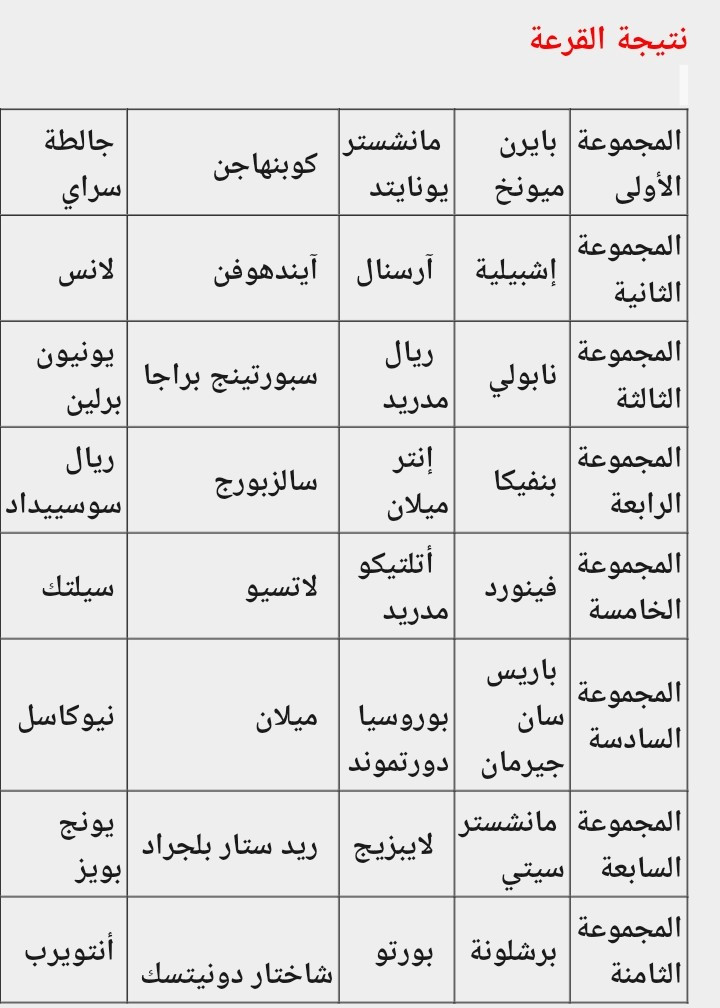 نتيجة القرعة

| المجموعة الأولى | بايرن ميونخ | مانشستر يونايتد | كوبنهاجن | جالطة سراي |
|---|---|---|---|---|
| المجموعة الثانية | إشبيلية | آرسنال | آيندهوفن | لانس |
| المجموعة الثالثة | نابولي | ريال مدريد | سبورتينج براجا | يونيون برلين |
| المجموعة الرابعة | بنفيكا | إنتر ميلان | سالزبورج | ريال سوسييداد |
| المجموعة الخامسة | فينورد | أتلتيكو مدريد | لاتسيو | سيلتك |
| المجموعة السادسة | باريس سان جيرمان | بوروسيا دورتموند | ميلان | نيوكاسل |
| المجموعة السابعة | مانشستر سيتي | لايبزيج | ريد ستار بلجراد | يونج بويز |
| المجموعة الثامنة | برشلونة | بورتو | شاختار دونيتسك | أنتويرب |